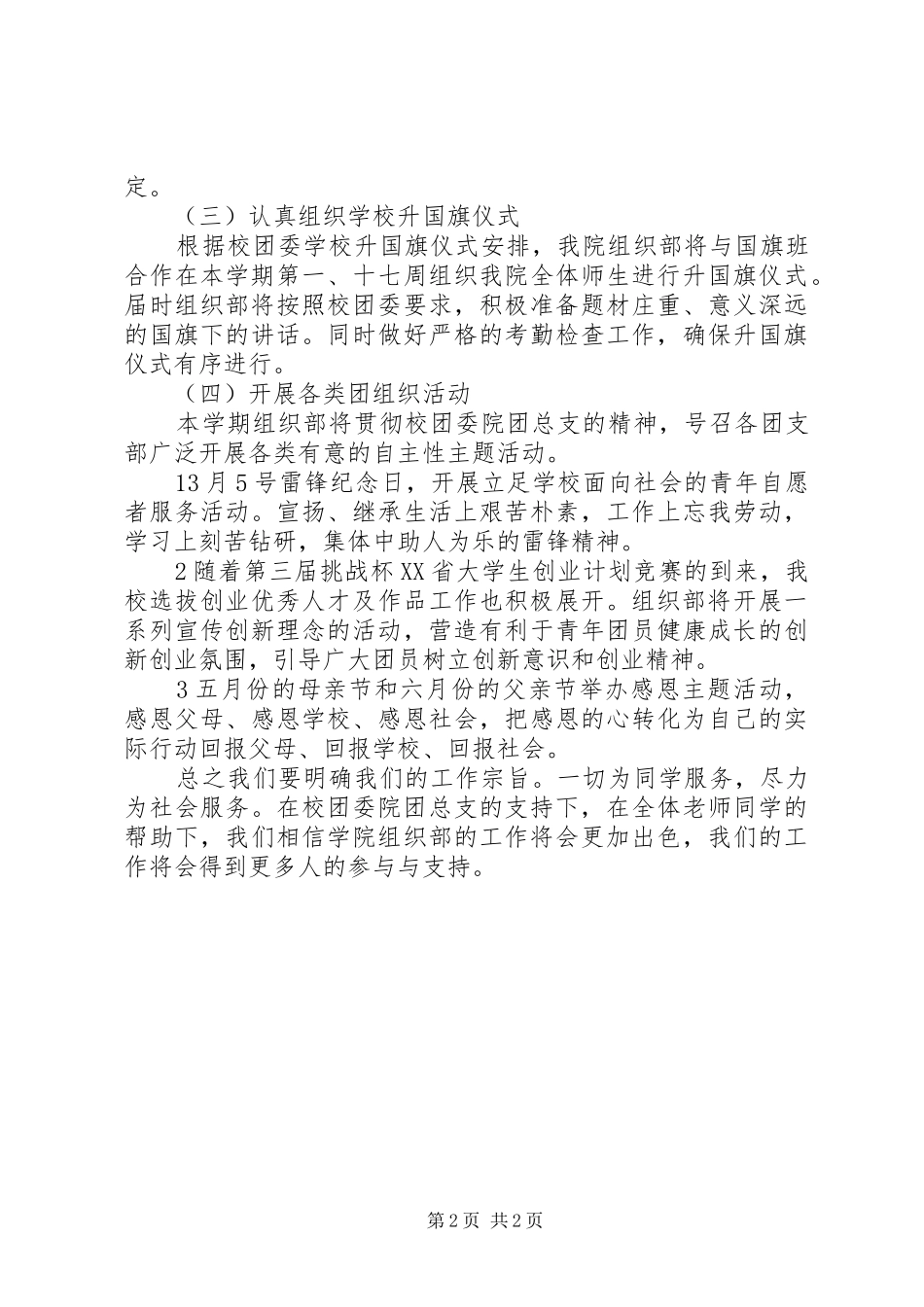 定。

（三）认真组织学校升国旗仪式

根据校团委学校升国旗仪式安排，我院组织部将与国旗班合作在本学期第一、十七周组织我院全体师生进行升国旗仪式。届时组织部将按照校团委要求，积极准备题材庄重、意义深远的国旗下的讲话。同时做好严格的考勤检查工作，确保升国旗仪式有序进行。

（四）开展各类团组织活动

本学期组织部将贯彻校团委院团总支的精神，号召各团支部广泛开展各类有意的自主性主题活动。

13月5号雷锋纪念日，开展立足学校面向社会的青年自愿者服务活动。宣扬、继承生活上艰苦朴素，工作上忘我劳动，学习上刻苦钻研，集体中助人为乐的雷锋精神。

2随着第三届挑战杯XX省大学生创业计划竞赛的到来，我校选拔创业优秀人才及作品工作也积极展开。组织部将开展一系列宣传创新理念的活动，营造有利于青年团员健康成长的创新创业氛围，引导广大团员树立创新意识和创业精神。

3五月份的母亲节和六月份的父亲节举办感恩主题活动，感恩父母、感恩学校、感恩社会，把感恩的心转化为自己的实际行动回报父母、回报学校、回报社会。

总之我们要明确我们的工作宗旨。一切为同学服务，尽力为社会服务。在校团委院团总支的支持下，在全体老师同学的帮助下，我们相信学院组织部的工作将会更加出色，我们的工作将会得到更多人的参与与支持。

第2页 共2页